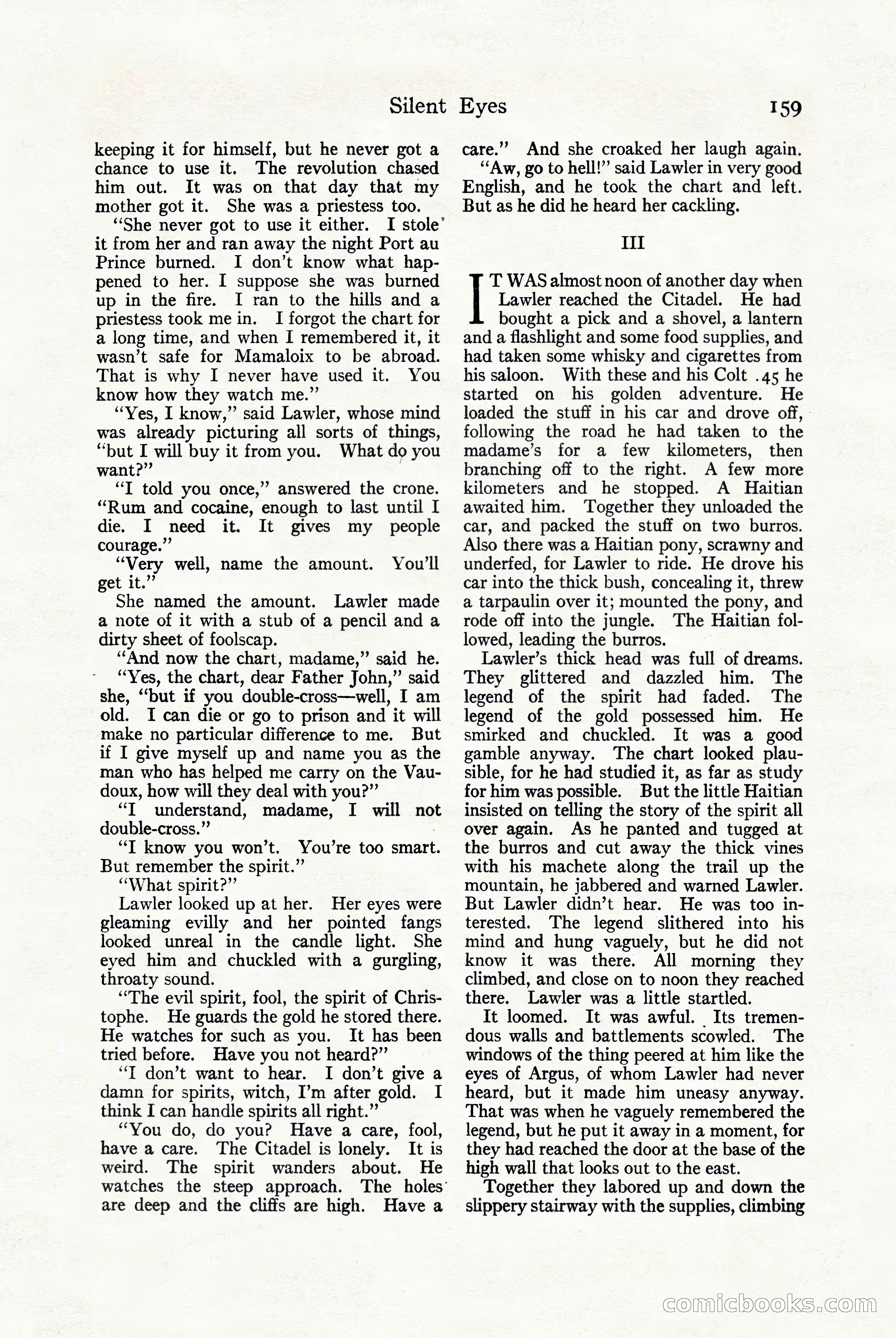 Silent Eyes 159

keeping it for himself, but he never got a chance to use it. The revolution chased him out. It was on that day that my mother got it. She was a priestess too.

"She never got to use it either. I stole it from her and ran away the night Port au Prince burned. I don't know what happened to her. I suppose she was burned up in the fire. I ran to the hills and a priestess took me in. I forgot the chart for a long time, and when I remembered it, it wasn't safe for Mamaloix to be abroad. That is why I never have used it. You know how they watch me."

"Yes, I know," said Lawler, whose mind was already picturing all sorts of things, "but I will buy it from you. What do you want?"

"I told you once," answered the crone. "Rum and cocaine, enough to last until I die. I need it. It gives my people courage."

"Very well, name the amount. You'll get it."

She named the amount. Lawler made a note of it with a stub of a pencil and a dirty sheet of foolscap.

"And now the chart, madame," said he.

"Yes, the chart, dear Father John," said she, "but if you double-cross—well, I am old. I can die or go to prison and it will make no particular difference to me. But if I give myself up and name you as the man who has helped me carry on the Vaudoux, how will they deal with you?"

"I understand, madame, I will not double-cross."

"I know you won't. You're too smart. But remember the spirit."

"What spirit?"

Lawler looked up at her. Her eyes were gleaming evilly and her pointed fangs looked unreal in the candle light. She eyed him and chuckled with a gurgling, throaty sound.

"The evil spirit, fool, the spirit of Christophe. He guards the gold he stored there. He watches for such as you. It has been tried before. Have you not heard?"

"I don't want to hear. I don't give a damn for spirits, witch, I'm after gold. I think I can handle spirits all right."

"You do, do you? Have a care, fool, have a care. The Citadel is lonely. It is weird. The spirit wanders about. He watches the steep approach. The holes are deep and the cliffs are high. Have a care." And she croaked her laugh again.

"Aw, go to hell!" said Lawler in very good English, and he took the chart and left. But as he did he heard her cackling.

III

IT WAS almost noon of another day when Lawler reached the Citadel. He had bought a pick and a shovel, a lantern and a flashlight and some food supplies, and had taken some whisky and cigarettes from his saloon. With these and his Colt .45 he started on his golden adventure. He loaded the stuff in his car and drove off, following the road he had taken to the madame's for a few kilometers, then branching off to the right. A few more kilometers and he stopped. A Haitian awaited him. Together they unloaded the car, and packed the stuff on two burros. Also there was a Haitian pony, scrawny and underfed, for Lawler to ride. He drove his car into the thick bush, concealing it, threw a tarpaulin over it; mounted the pony, and rode off into the jungle. The Haitian followed, leading the burros.

Lawler's thick head was full of dreams. They glittered and dazzled him. The legend of the spirit had faded. The legend of the gold possessed him. He smirked and chuckled. It was a good gamble anyway. The chart looked plausible, for he had studied it, as far as study for him was possible. But the little Haitian insisted on telling the story of the spirit all over again. As he panted and tugged at the burros and cut away the thick vines with his machete along the trail up the mountain, he jabbered and warned Lawler. But Lawler didn't hear. He was too interested. The legend slithered into his mind and hung vaguely, but he did not know it was there. All morning they climbed, and close on to noon they reached there. Lawler was a little startled.

It loomed. It was awful. Its tremendous walls and battlements scowled. The windows of the thing peered at him like the eyes of Argus, of whom Lawler had never heard, but it made him uneasy anyway. That was when he vaguely remembered the legend, but he put it away in a moment, for they had reached the door at the base of the high wall that looks out to the east.

Together they labored up and down the slippery stairway with the supplies, climbing

comicbooks.com